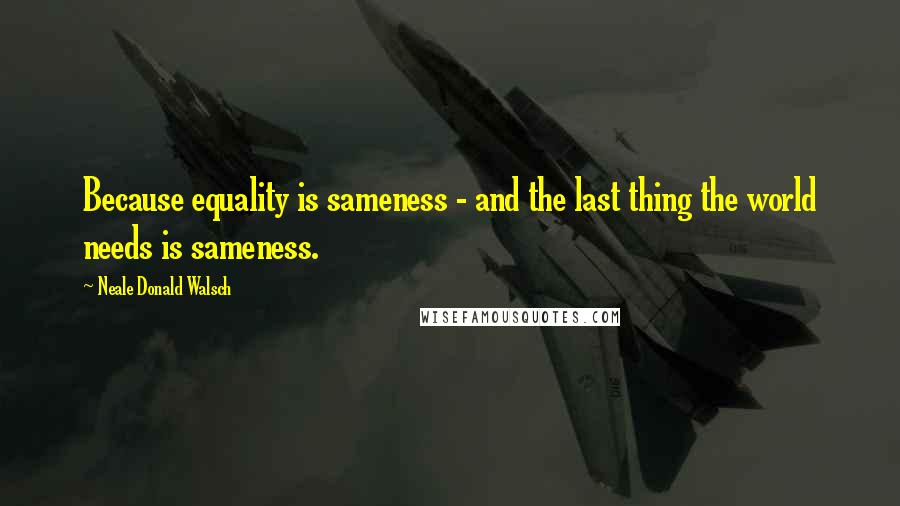 Because equality is sameness - and the last thing the world needs is sameness.

~ Neale Donald Walsch

WISEFAMOUSQUOTES.COM